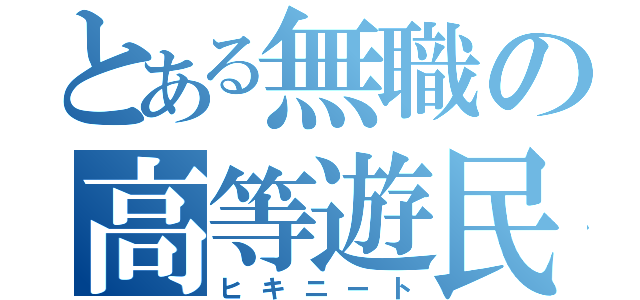 とある無職の
高等遊民
ヒキニート